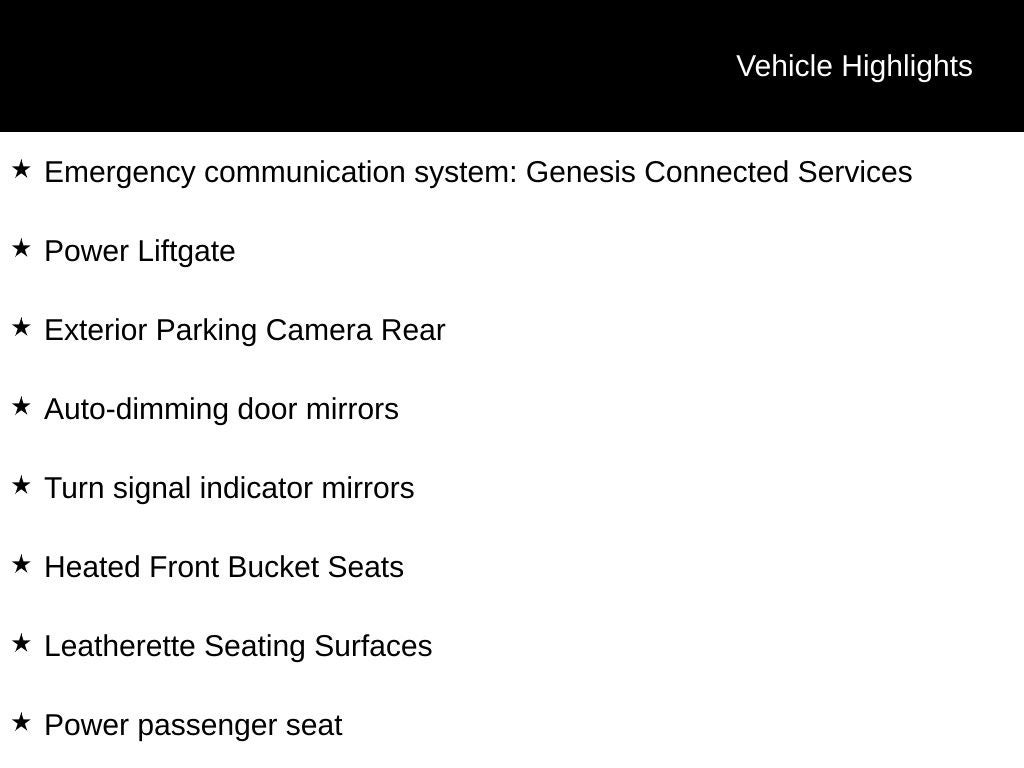 Vehicle Highlights

★ Emergency communication system: Genesis Connected Services

★ Power Liftgate

★ Exterior Parking Camera Rear

★ Auto-dimming door mirrors

★ Turn signal indicator mirrors

★ Heated Front Bucket Seats

★ Leatherette Seating Surfaces

★ Power passenger seat